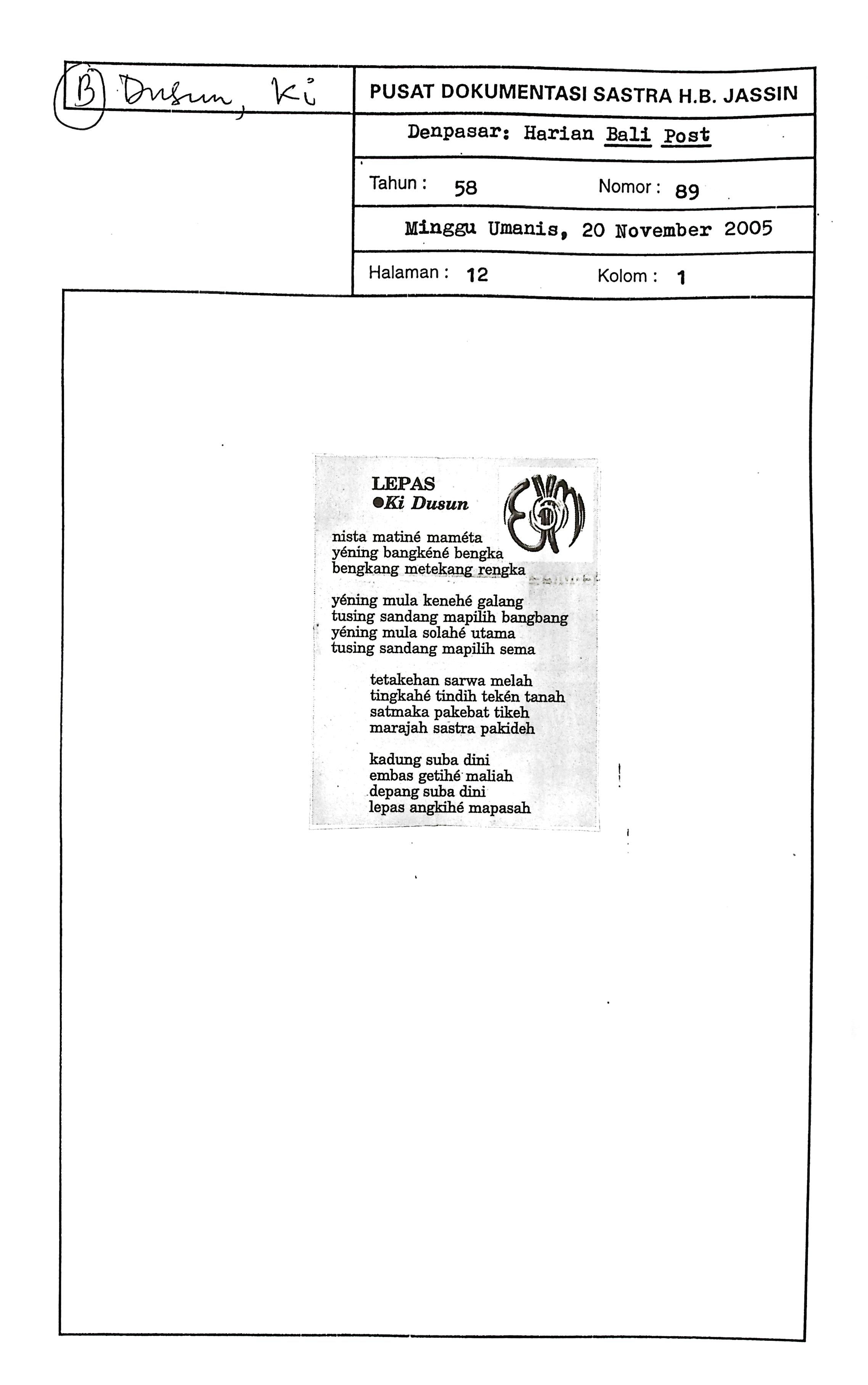 B Dusun, Ki

PUSAT DOKUMENTASI SASTRA H.B. JASSIN

Denpasar: Harian Bali Post

Tahun : 58 Nomor : 89

Minggu Umanis, 20 November 2005

Halaman : 12 Kolom : 1

LEPAS
●Ki Dusun

nista matiné maméta
yéning bangkéné bengka
bengkang metekang rengka

yéning mula kenehé galang
tusing sandang mapilih bangbang
yéning mula solahé utama
tusing sandang mapilih sema

tetakehan sarwa melah
tingkahé tindih tekén tanah
satmaka pakebat tikeh
marajah sastra pakideh

kadung suba dini
embas getihé maliah
depang suba dini
lepas angkihé mapasah